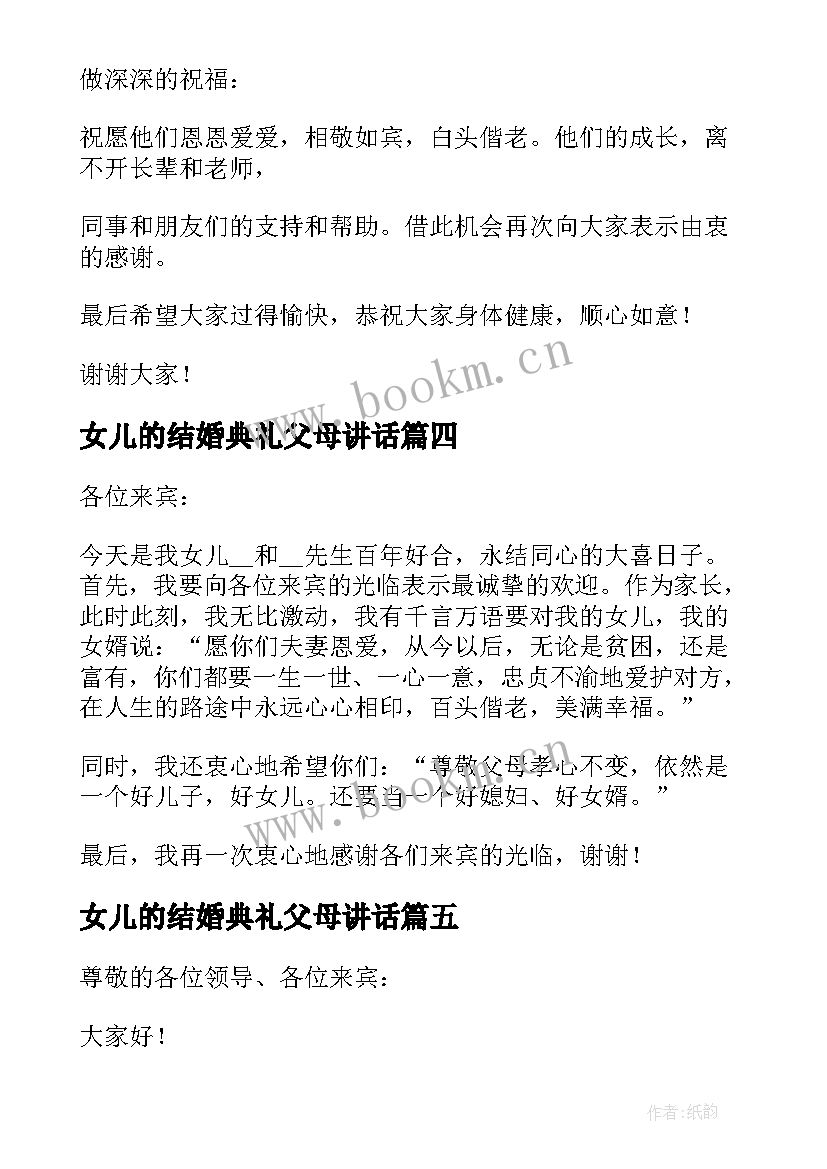 做深深的祝福：

祝愿他们恩恩爱爱，相敬如宾，白头偕老。他们的成长，离不开长辈和老师，

同事和朋友们的支持和帮助。借此机会再次向大家表示由衷的感谢。

最后希望大家过得愉快，恭祝大家身体健康，顺心如意！

谢谢大家！

www.bookm.cn

女儿的结婚典礼父母讲话篇四

各位来宾：

今天是我女儿__和__先生百年好合，永结同心的大喜日子。首先，我要向各位来宾的光临表示最诚挚的欢迎。作为家长，此时此刻，我无比激动，我有千言万语要对我的女儿，我的女婿说：“愿你们夫妻恩爱，从今以后，无论是贫困，还是富有，你们都要一生一世、一心一意，忠贞不渝地爱护对方，在人生的路途中永远心心相印，百头偕老，美满幸福。”

同时，我还衷心地希望你们：“尊敬父母孝心不变，依然是一个好儿子，好女儿。还要当一个好媳妇、好女婿。”

www.bookm.cn

最后，我再一次衷心地感谢各们来宾的光临，谢谢！

女儿的结婚典礼父母讲话篇五

尊敬的各位领导、各位来宾：

大家好！

作者:纸韵